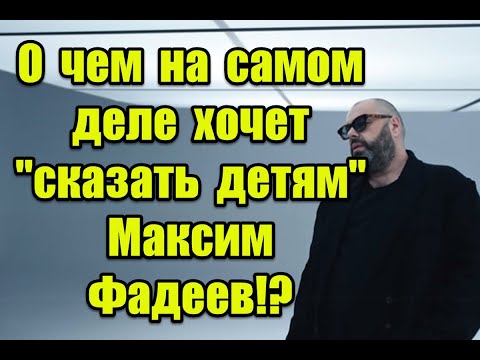 О чем на самом деле хочет "сказать детям" Максим Фадеев!?